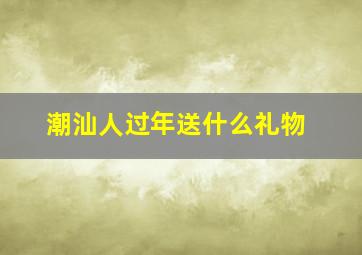 潮汕人过年送什么礼物